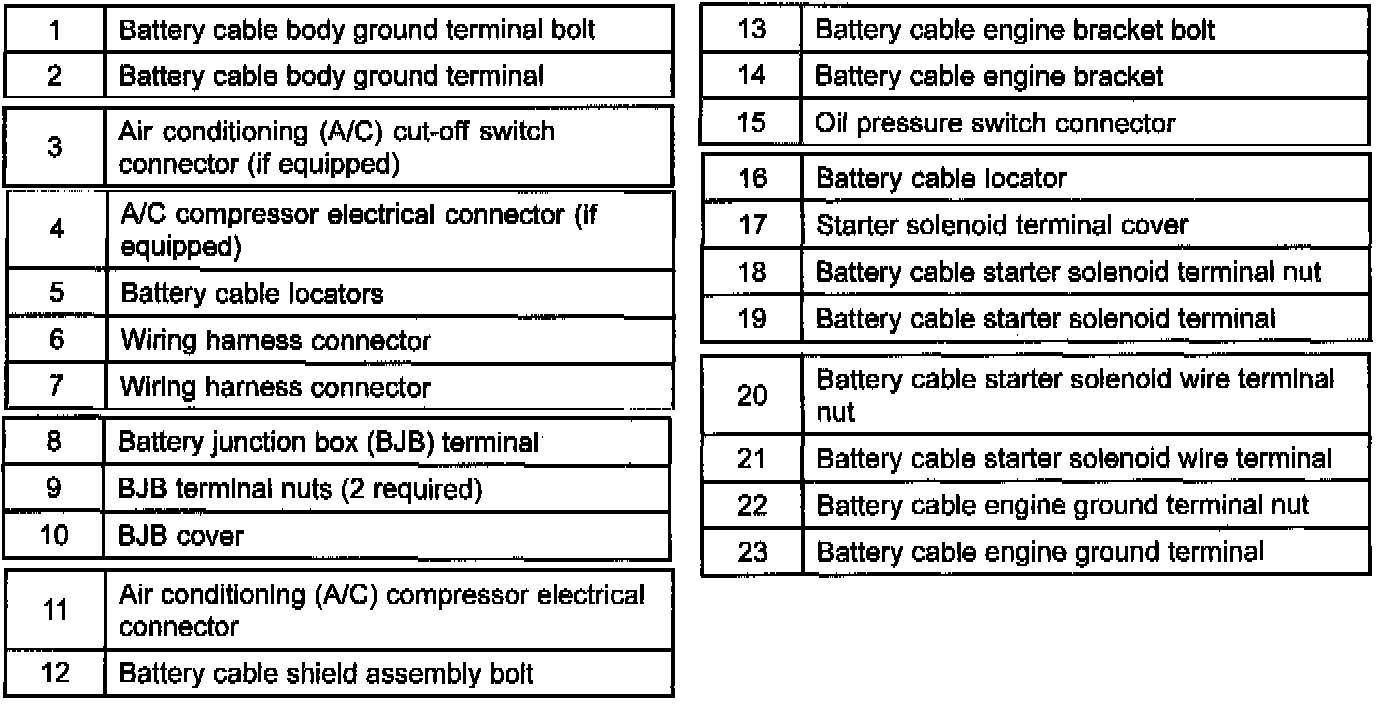 | 1 | Battery cable body ground terminal bolt |
|---|---|
| 2 | Battery cable body ground terminal |
| 3 | Air conditioning (A/C) cut-off switch connector (if equipped) |
| 4 | A/C compressor electrical connector (if equipped) |
| 5 | Battery cable locators |
| 6 | Wiring harness connector |
| 7 | Wiring harness connector |
| 8 | Battery junction box (BJB) terminal |
| 9 | BJB terminal nuts (2 required) |
| 10 | BJB cover |
| 11 | Air conditioning (A/C) compressor electrical connector |
| 12 | Battery cable shield assembly bolt |

| 13 | Battery cable engine bracket bolt |
|---|---|
| 14 | Battery cable engine bracket |
| 15 | Oil pressure switch connector |
| 16 | Battery cable locator |
| 17 | Starter solenoid terminal cover |
| 18 | Battery cable starter solenoid terminal nut |
| 19 | Battery cable starter solenoid terminal |
| 20 | Battery cable starter solenoid wire terminal nut |
| 21 | Battery cable starter solenoid wire terminal |
| 22 | Battery cable engine ground terminal nut |
| 23 | Battery cable engine ground terminal |